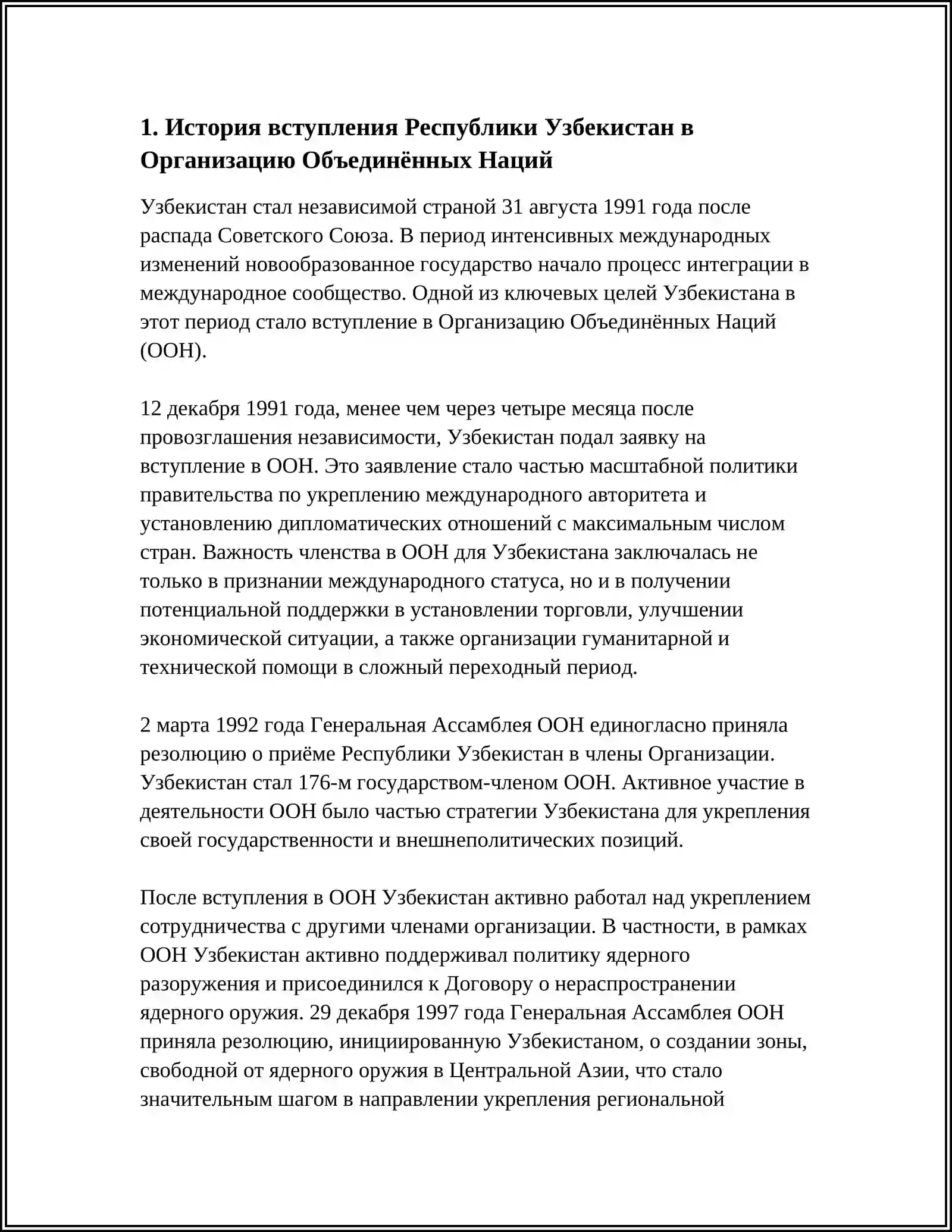 1. История вступления Республики Узбекистан в Организацию Объединённых Наций

Узбекистан стал независимой страной 31 августа 1991 года после распада Советского Союза. В период интенсивных международных изменений новообразованное государство начало процесс интеграции в международное сообщество. Одной из ключевых целей Узбекистана в этот период стало вступление в Организацию Объединённых Наций (ООН).

12 декабря 1991 года, менее чем через четыре месяца после провозглашения независимости, Узбекистан подал заявку на вступление в ООН. Это заявление стало частью масштабной политики правительства по укреплению международного авторитета и установлению дипломатических отношений с максимальным числом стран. Важность членства в ООН для Узбекистана заключалась не только в признании международного статуса, но и в получении потенциальной поддержки в установлении торговли, улучшении экономической ситуации, а также организации гуманитарной и технической помощи в сложный переходный период.

2 марта 1992 года Генеральная Ассамблея ООН единогласно приняла резолюцию о приёме Республики Узбекистан в члены Организации. Узбекистан стал 176-м государством-членом ООН. Активное участие в деятельности ООН было частью стратегии Узбекистана для укрепления своей государственности и внешнеполитических позиций.

После вступления в ООН Узбекистан активно работал над укреплением сотрудничества с другими членами организации. В частности, в рамках ООН Узбекистан активно поддерживал политику ядерного разоружения и присоединился к Договору о нераспространении ядерного оружия. 29 декабря 1997 года Генеральная Ассамблея ООН приняла резолюцию, инициированную Узбекистаном, о создании зоны, свободной от ядерного оружия в Центральной Азии, что стало значительным шагом в направлении укрепления региональной